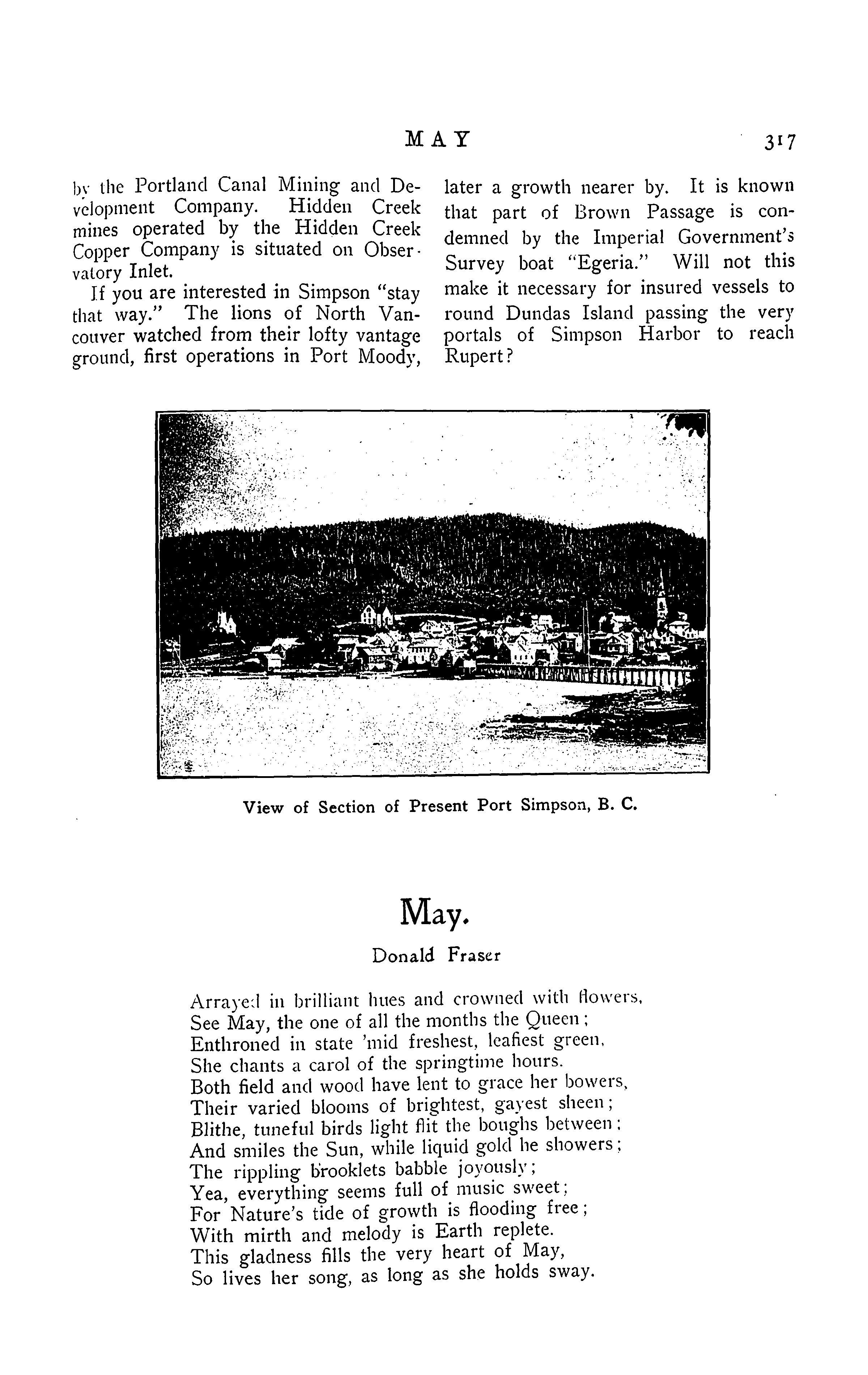 MAY 317

by the Portland Canal Mining and Development Company. Hidden Creek mines operated by the Hidden Creek Copper Company is situated on Observatory Inlet.

If you are interested in Simpson "stay that way." The lions of North Vancouver watched from their lofty vantage ground, first operations in Port Moody, later a growth nearer by. It is known that part of Brown Passage is condemned by the Imperial Government's Survey boat "Egeria." Will not this make it necessary for insured vessels to round Dundas Island passing the very portals of Simpson Harbor to reach Rupert?

View of Section of Present Port Simpson, B. C.

May.

Donald Fraser

Arrayed in brilliant hues and crowned with flowers,
See May, the one of all the months the Queen;
Enthroned in state 'mid freshest, leafiest green,
She chants a carol of the springtime hours.
Both field and wood have lent to grace her bowers,
Their varied blooms of brightest, gayest sheen;
Blithe, tuneful birds light flit the boughs between;
And smiles the Sun, while liquid gold he showers;
The rippling brooklets babble joyously;
Yea, everything seems full of music sweet;
For Nature's tide of growth is flooding free;
With mirth and melody is Earth replete.
This gladness fills the very heart of May,
So lives her song, as long as she holds sway.